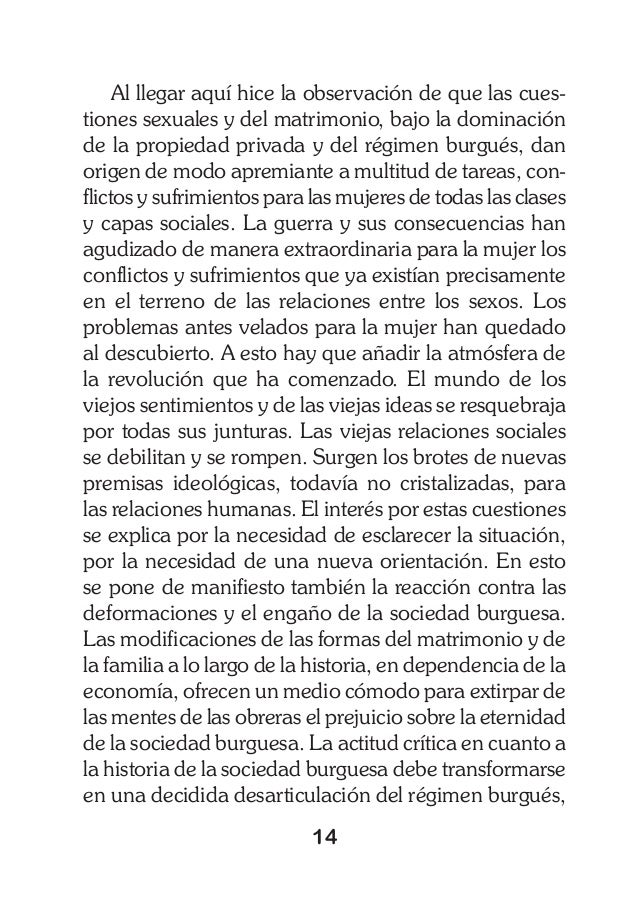 Al llegar aquí hice la observación de que las cuestiones sexuales y del matrimonio, bajo la dominación de la propiedad privada y del régimen burgués, dan origen de modo apremiante a multitud de tareas, conflictos y sufrimientos para las mujeres de todas las clases y capas sociales. La guerra y sus consecuencias han agudizado de manera extraordinaria para la mujer los conflictos y sufrimientos que ya existían precisamente en el terreno de las relaciones entre los sexos. Los problemas antes velados para la mujer han quedado al descubierto. A esto hay que añadir la atmósfera de la revolución que ha comenzado. El mundo de los viejos sentimientos y de las viejas ideas se resquebraja por todas sus junturas. Las viejas relaciones sociales se debilitan y se rompen. Surgen los brotes de nuevas premisas ideológicas, todavía no cristalizadas, para las relaciones humanas. El interés por estas cuestiones se explica por la necesidad de esclarecer la situación, por la necesidad de una nueva orientación. En esto se pone de manifiesto también la reacción contra las deformaciones y el engaño de la sociedad burguesa. Las modificaciones de las formas del matrimonio y de la familia a lo largo de la historia, en dependencia de la economía, ofrecen un medio cómodo para extirpar de las mentes de las obreras el prejuicio sobre la eternidad de la sociedad burguesa. La actitud crítica en cuanto a la historia de la sociedad burguesa debe transformarse en una decidida desarticulación del régimen burgués,

14